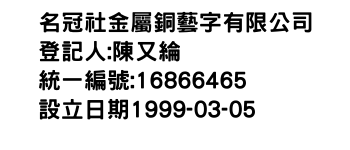 名冠社金屬銅藝字有限公司
登記人:陳又綸
統一編號:16866465
設立日期1999-03-05